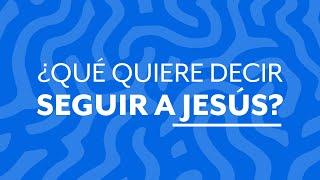 ¿QUÉ QUIERE DECIR
SEGUIR A JESÚS?